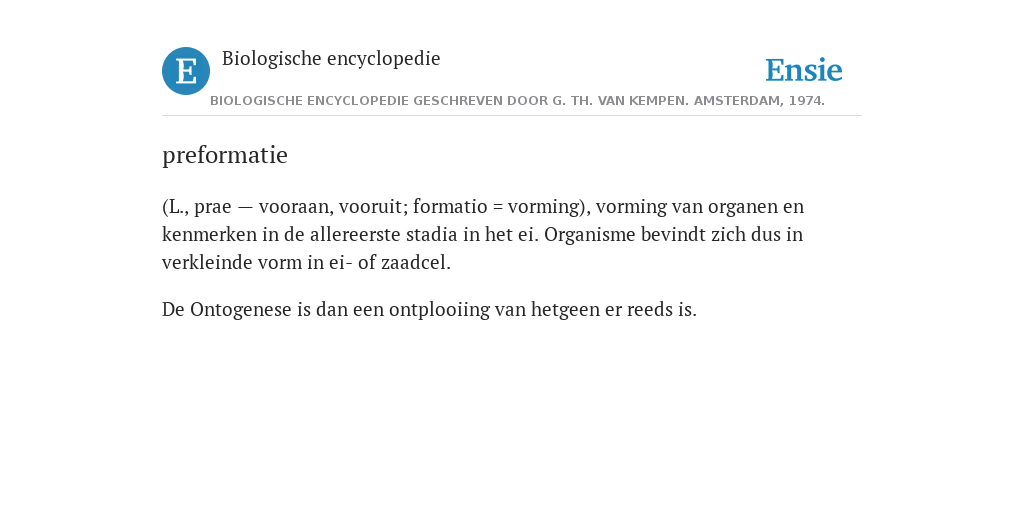 E Biologische encyclopedie

Ensie

BIOLOGISCHE ENCYCLOPEDIE GESCHREVEN DOOR G. TH. VAN KEMPEN. AMSTERDAM, 1974.

preformatie

(L., prae — vooraan, vooruit; formatio = vorming), vorming van organen en kenmerken in de allereerste stadia in het ei. Organisme bevindt zich dus in verkleinde vorm in ei- of zaadcel.

De Ontogenese is dan een ontplooiing van hetgeen er reeds is.